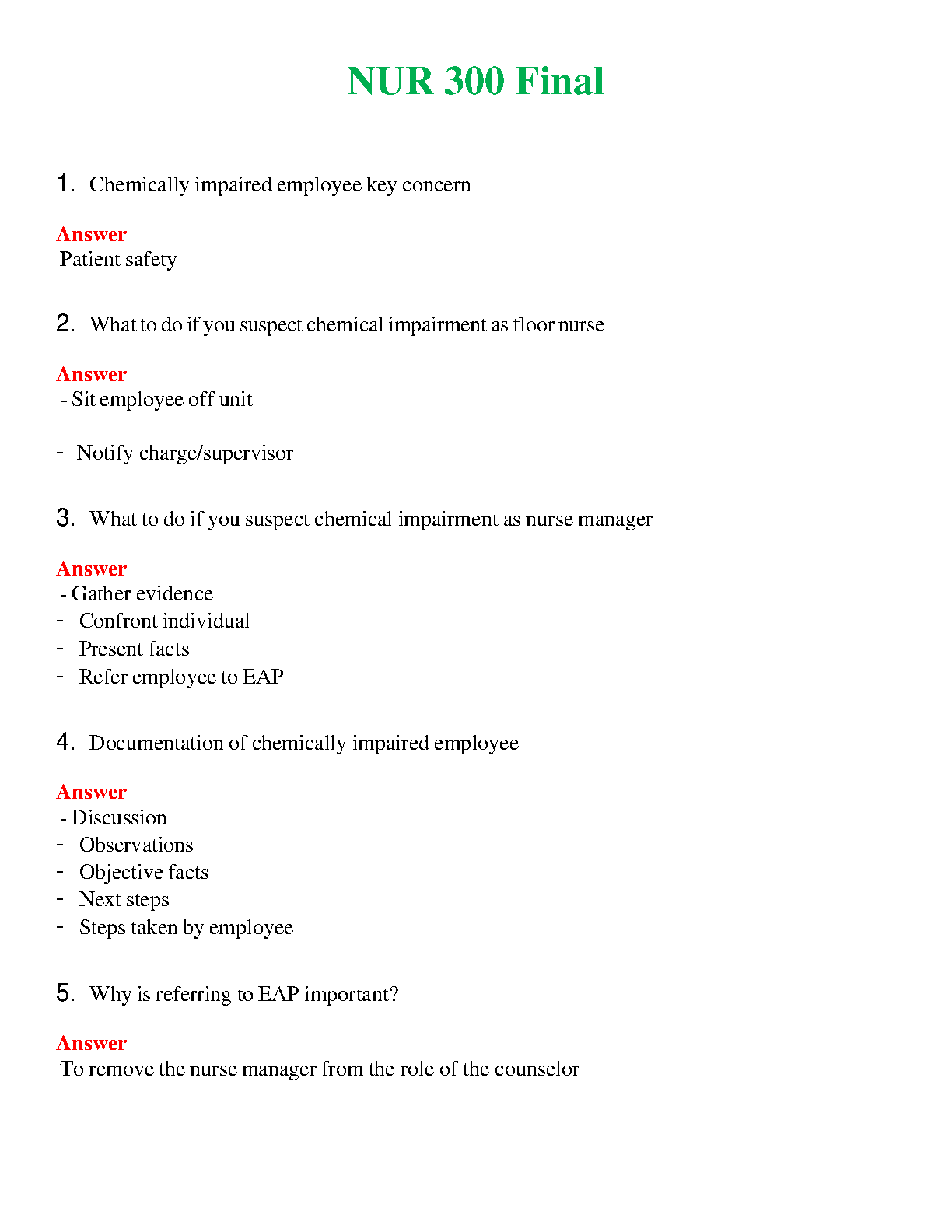 NUR 300 Final

1. Chemically impaired employee key concern

Answer
Patient safety

2. What to do if you suspect chemical impairment as floor nurse

Answer
- Sit employee off unit

- Notify charge/supervisor

3. What to do if you suspect chemical impairment as nurse manager

Answer
- Gather evidence
- Confront individual
- Present facts
- Refer employee to EAP

4. Documentation of chemically impaired employee

Answer
- Discussion
- Observations
- Objective facts
- Next steps
- Steps taken by employee

5. Why is referring to EAP important?

Answer
To remove the nurse manager from the role of the counselor